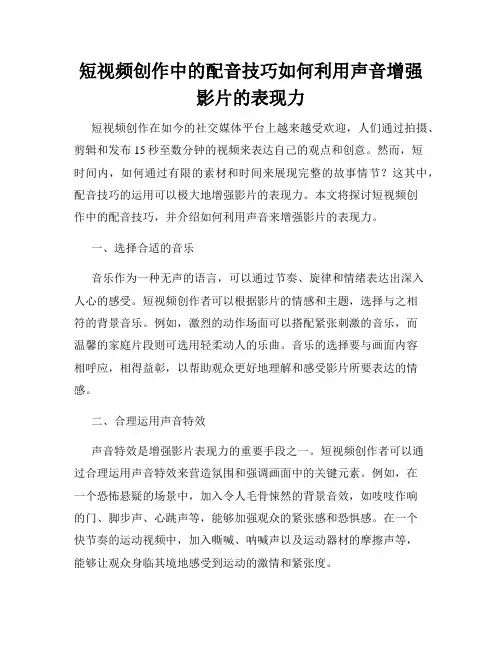 短视频创作中的配音技巧如何利用声音增强影片的表现力

短视频创作在如今的社交媒体平台上越来越受欢迎，人们通过拍摄、剪辑和发布15秒至数分钟的视频来表达自己的观点和创意。然而，短时间内，如何通过有限的素材和时间来展现完整的故事情节？这其中，配音技巧的运用可以极大地增强影片的表现力。本文将探讨短视频创作中的配音技巧，并介绍如何利用声音来增强影片的表现力。

一、选择合适的音乐

音乐作为一种无声的语言，可以通过节奏、旋律和情绪表达出深入人心的感受。短视频创作者可以根据影片的情感和主题，选择与之相符的背景音乐。例如，激烈的动作场面可以搭配紧张刺激的音乐，而温馨的家庭片段则可选用轻柔动人的乐曲。音乐的选择要与画面内容相呼应，相得益彰，以帮助观众更好地理解和感受影片所要表达的情感。

二、合理运用声音特效

声音特效是增强影片表现力的重要手段之一。短视频创作者可以通过合理运用声音特效来营造氛围和强调画面中的关键元素。例如，在一个恐怖悬疑的场景中，加入令人毛骨悚然的背景音效，如吱吱作响的门、脚步声、心跳声等，能够加强观众的紧张感和恐惧感。在一个快节奏的运动视频中，加入嘶喊、呐喊声以及运动器材的摩擦声等，能够让观众身临其境地感受到运动的激情和紧张度。